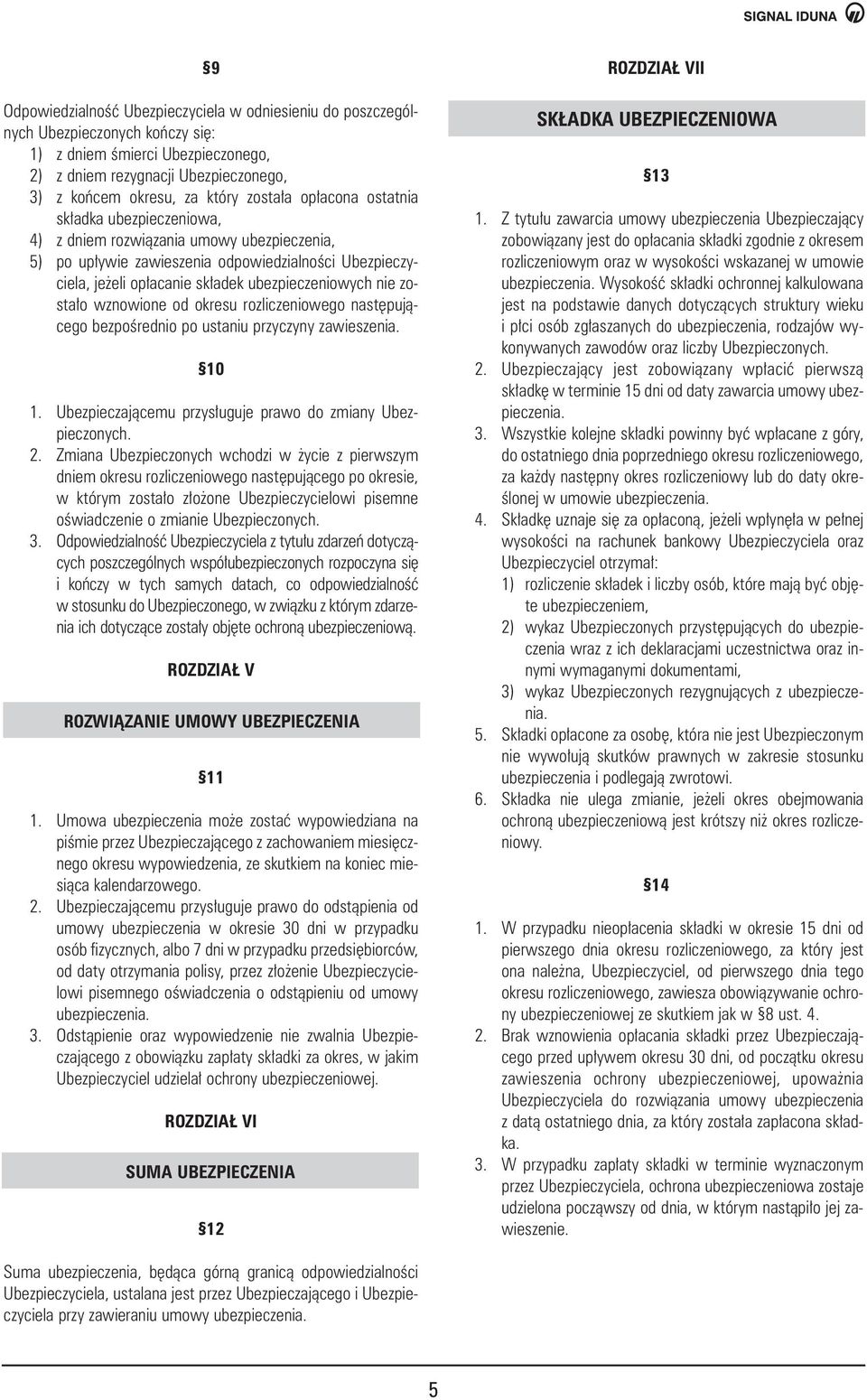 SIGNAL IDUNA

§9

Odpowiedzialność Ubezpieczyciela w odniesieniu do poszczególnych Ubezpieczonych kończy się:
1) z dniem śmierci Ubezpieczonego,
2) z dniem rezygnacji Ubezpieczonego,
3) z końcem okresu, za który została opłacona ostatnia składka ubezpieczeniowa,
4) z dniem rozwiązania umowy ubezpieczenia,
5) po upływie zawieszenia odpowiedzialności Ubezpieczyciela, jeżeli opłacanie składek ubezpieczeniowych nie zostało wznowione od okresu rozliczeniowego następującego bezpośrednio po ustaniu przyczyny zawieszenia.

§10

1. Ubezpieczającemu przysługuje prawo do zmiany Ubezpieczonych.
2. Zmiana Ubezpieczonych wchodzi w życie z pierwszym dniem okresu rozliczeniowego następującego po okresie, w którym zostało złożone Ubezpieczycielowi pisemne oświadczenie o zmianie Ubezpieczonych.
3. Odpowiedzialność Ubezpieczyciela z tytułu zdarzeń dotyczących poszczególnych współubezpieczonych rozpoczyna się i kończy w tych samych datach, co odpowiedzialność w stosunku do Ubezpieczonego, w związku z którym zdarzenia ich dotyczące zostały objęte ochroną ubezpieczeniową.

ROZDZIAŁ V

ROZWIĄZANIE UMOWY UBEZPIECZENIA

§11

1. Umowa ubezpieczenia może zostać wypowiedziana na piśmie przez Ubezpieczającego z zachowaniem miesięcznego okresu wypowiedzenia, ze skutkiem na koniec miesiąca kalendarzowego.
2. Ubezpieczającemu przysługuje prawo do odstąpienia od umowy ubezpieczenia w okresie 30 dni w przypadku osób fizycznych, albo 7 dni w przypadku przedsiębiorców, od daty otrzymania polisy, przez złożenie Ubezpieczycielowi pisemnego oświadczenia o odstąpieniu od umowy ubezpieczenia.
3. Odstąpienie oraz wypowiedzenie nie zwalnia Ubezpieczającego z obowiązku zapłaty składki za okres, w jakim Ubezpieczyciel udzielał ochrony ubezpieczeniowej.

ROZDZIAŁ VI

SUMA UBEZPIECZENIA

§12

Suma ubezpieczenia, będąca górną granicą odpowiedzialności Ubezpieczyciela, ustalana jest przez Ubezpieczającego i Ubezpieczyciela przy zawieraniu umowy ubezpieczenia.

ROZDZIAŁ VII

SKŁADKA UBEZPIECZENIOWA

§13

1. Z tytułu zawarcia umowy ubezpieczenia Ubezpieczający zobowiązany jest do opłacania składki zgodnie z okresem rozliczeniowym oraz w wysokości wskazanej w umowie ubezpieczenia. Wysokość składki ochronnej kalkulowana jest na podstawie danych dotyczących struktury wieku i płci osób zgłaszanych do ubezpieczenia, rodzajów wykonywanych zawodów oraz liczby Ubezpieczonych.
2. Ubezpieczający jest zobowiązany wpłacić pierwszą składkę w terminie 15 dni od daty zawarcia umowy ubezpieczenia.
3. Wszystkie kolejne składki powinny być wpłacane z góry, do ostatniego dnia poprzedniego okresu rozliczeniowego, za każdy następny okres rozliczeniowy lub do daty określonej w umowie ubezpieczenia.
4. Składkę uznaje się za opłaconą, jeżeli wpłynęła w pełnej wysokości na rachunek bankowy Ubezpieczyciela oraz Ubezpieczyciel otrzymał:
1) rozliczenie składek i liczby osób, które mają być objęte ubezpieczeniem,
2) wykaz Ubezpieczonych przystępujących do ubezpieczenia wraz z ich deklaracjami uczestnictwa oraz innymi wymaganymi dokumentami,
3) wykaz Ubezpieczonych rezygnujących z ubezpieczenia.
5. Składki opłacone za osobę, która nie jest Ubezpieczonym nie wywołują skutków prawnych w zakresie stosunku ubezpieczenia i podlegają zwrotowi.
6. Składka nie ulega zmianie, jeżeli okres obejmowania ochroną ubezpieczeniową jest krótszy niż okres rozliczeniowy.

§14

1. W przypadku nieopłacenia składki w okresie 15 dni od pierwszego dnia okresu rozliczeniowego, za który jest ona należna, Ubezpieczyciel, od pierwszego dnia tego okresu rozliczeniowego, zawiesza obowiązywanie ochrony ubezpieczeniowej ze skutkiem jak w §8 ust. 4.
2. Brak wznowienia opłacania składki przez Ubezpieczającego przed upływem okresu 30 dni, od początku okresu zawieszenia ochrony ubezpieczeniowej, upoważnia Ubezpieczyciela do rozwiązania umowy ubezpieczenia z datą ostatniego dnia, za który została zapłacona składka.
3. W przypadku zapłaty składki w terminie wyznaczonym przez Ubezpieczyciela, ochrona ubezpieczeniowa zostaje udzielona począwszy od dnia, w którym nastąpiło jej zawieszenie.

5